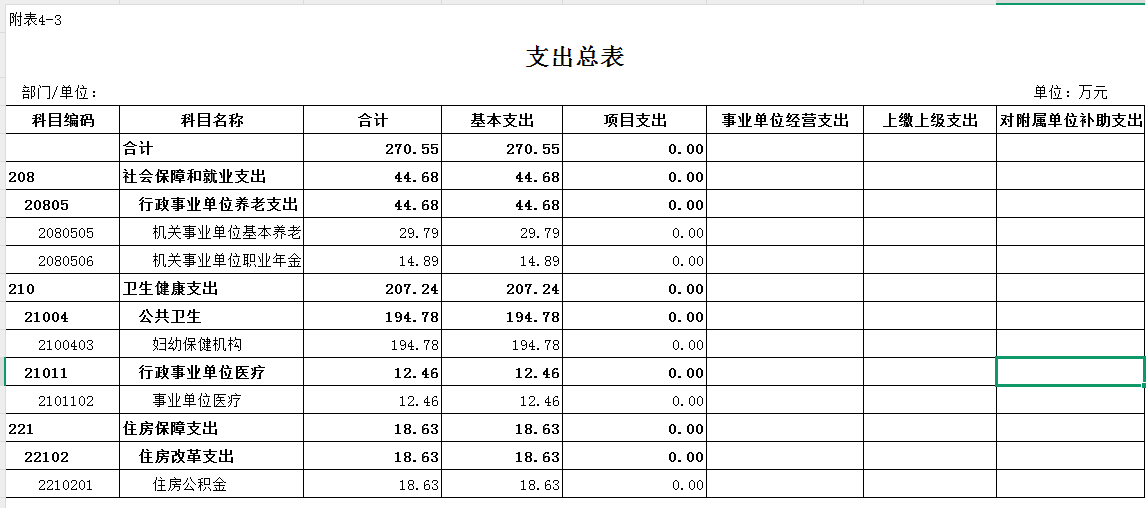 附表4-3

支出总表

部门/单位：

单位：万元

| 科目编码 | 科目名称 | 合计 | 基本支出 | 项目支出 | 事业单位经营支出 | 上缴上级支出 | 对附属单位补助支出 |
|---|---|---|---|---|---|---|---|
| | 合计 | 270.55 | 270.55 | 0.00 | | | |
| 208 | 社会保障和就业支出 | 44.68 | 44.68 | 0.00 | | | |
| 20805 | 行政事业单位养老支出 | 44.68 | 44.68 | 0.00 | | | |
| 2080505 | 机关事业单位基本养老 | 29.79 | 29.79 | 0.00 | | | |
| 2080506 | 机关事业单位职业年金 | 14.89 | 14.89 | 0.00 | | | |
| 210 | 卫生健康支出 | 207.24 | 207.24 | 0.00 | | | |
| 21004 | 公共卫生 | 194.78 | 194.78 | 0.00 | | | |
| 2100403 | 妇幼保健机构 | 194.78 | 194.78 | 0.00 | | | |
| 21011 | 行政事业单位医疗 | 12.46 | 12.46 | 0.00 | | | |
| 2101102 | 事业单位医疗 | 12.46 | 12.46 | 0.00 | | | |
| 221 | 住房保障支出 | 18.63 | 18.63 | 0.00 | | | |
| 22102 | 住房改革支出 | 18.63 | 18.63 | 0.00 | | | |
| 2210201 | 住房公积金 | 18.63 | 18.63 | 0.00 | | | |